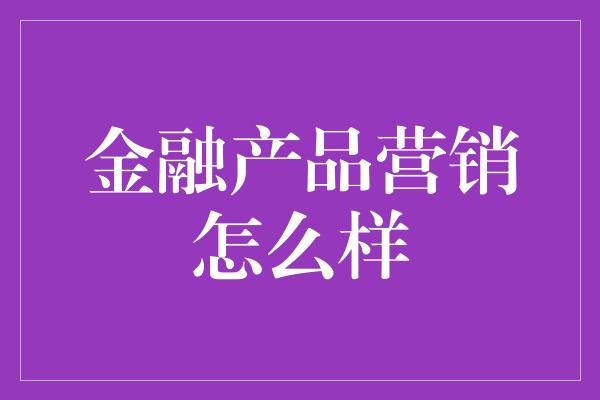 金融产品营销怎么样